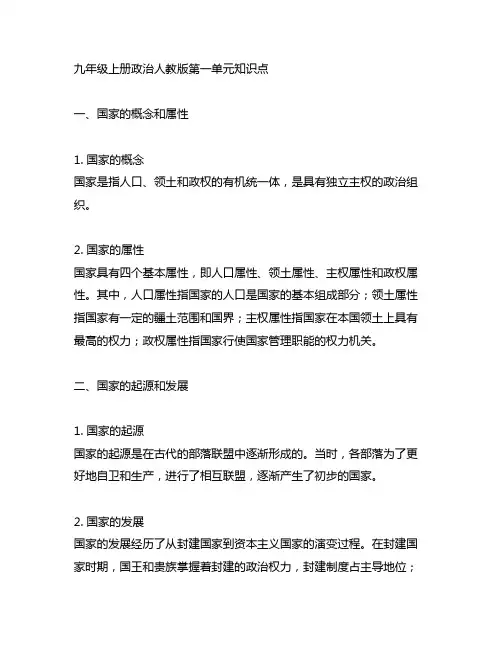 九年级上册政治人教版第一单元知识点

一、国家的概念和属性

1. 国家的概念
国家是指人口、领土和政权的有机统一体，是具有独立主权的政治组织。

2. 国家的属性
国家具有四个基本属性，即人口属性、领土属性、主权属性和政权属性。其中，人口属性指国家的人口是国家的基本组成部分；领土属性指国家有一定的疆土范围和国界；主权属性指国家在本国领土上具有最高的权力；政权属性指国家行使国家管理职能的权力机关。

二、国家的起源和发展

1. 国家的起源
国家的起源是在古代的部落联盟中逐渐形成的。当时，各部落为了更好地自卫和生产，进行了相互联盟，逐渐产生了初步的国家。

2. 国家的发展
国家的发展经历了从封建国家到资本主义国家的演变过程。在封建国家时期，国王和贵族掌握着封建的政治权力，封建制度占主导地位；